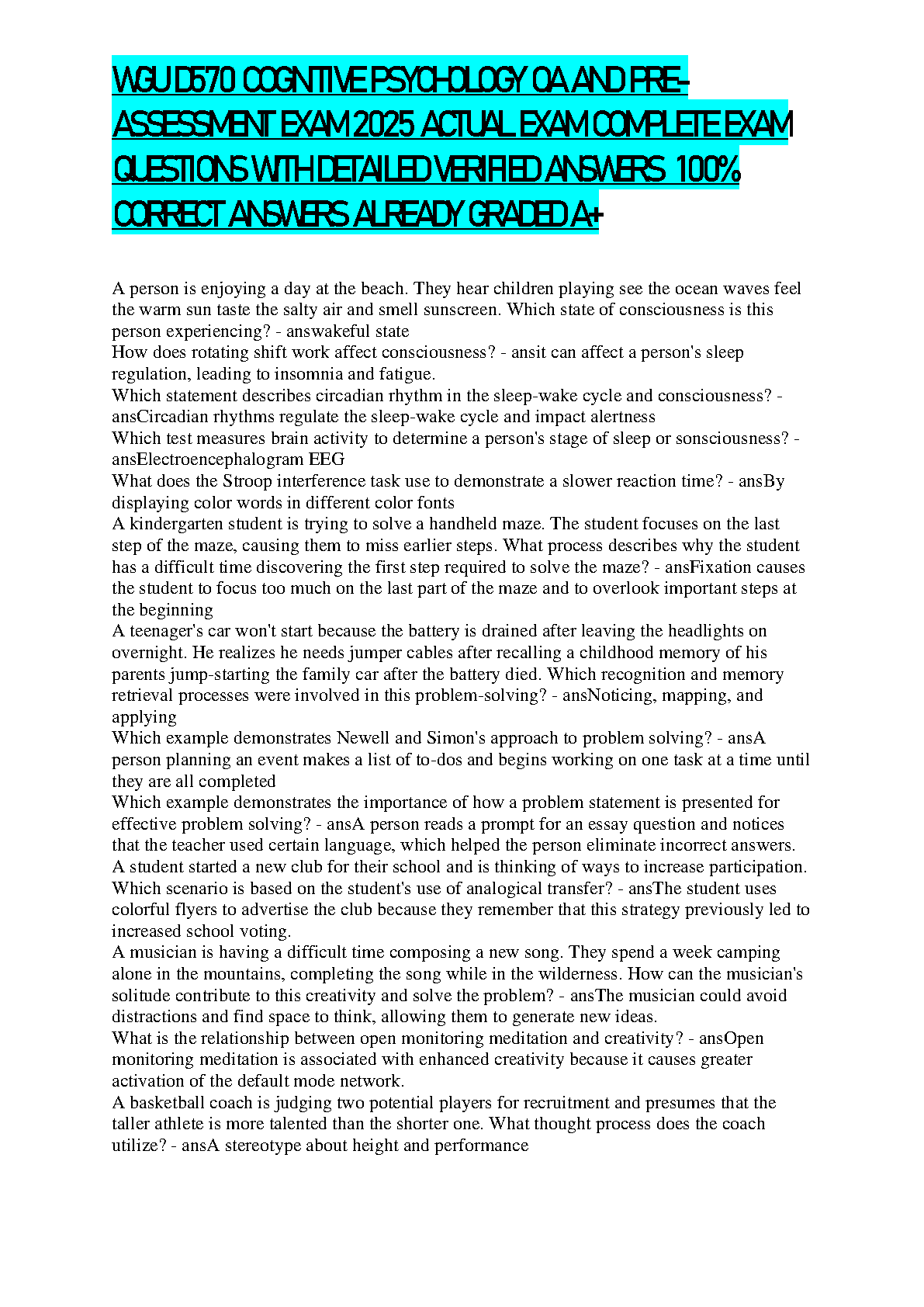 WGU D570 COGNITIVE PSYCHOLOGY OA AND PRE-ASSESSMENT EXAM 2025 ACTUAL EXAM COMPLETE EXAM QUESTIONS WITH DETAILED VERIFIED ANSWERS 100% CORRECT ANSWERS ALREADY GRADED A+

A person is enjoying a day at the beach. They hear children playing see the ocean waves feel the warm sun taste the salty air and smell sunscreen. Which state of consciousness is this person experiencing? - answakeful state
How does rotating shift work affect consciousness? - ansit can affect a person's sleep regulation, leading to insomnia and fatigue.
Which statement describes circadian rhythm in the sleep-wake cycle and consciousness? - ansCircadian rhythms regulate the sleep-wake cycle and impact alertness
Which test measures brain activity to determine a person's stage of sleep or sonsciousness? - ansElectroencephalogram EEG
What does the Stroop interference task use to demonstrate a slower reaction time? - ansBy displaying color words in different color fonts
A kindergarten student is trying to solve a handheld maze. The student focuses on the last step of the maze, causing them to miss earlier steps. What process describes why the student has a difficult time discovering the first step required to solve the maze? - ansFixation causes the student to focus too much on the last part of the maze and to overlook important steps at the beginning
A teenager's car won't start because the battery is drained after leaving the headlights on overnight. He realizes he needs jumper cables after recalling a childhood memory of his parents jump-starting the family car after the battery died. Which recognition and memory retrieval processes were involved in this problem-solving? - ansNoticing, mapping, and applying
Which example demonstrates Newell and Simon's approach to problem solving? - ansA person planning an event makes a list of to-dos and begins working on one task at a time until they are all completed
Which example demonstrates the importance of how a problem statement is presented for effective problem solving? - ansA person reads a prompt for an essay question and notices that the teacher used certain language, which helped the person eliminate incorrect answers.
A student started a new club for their school and is thinking of ways to increase participation. Which scenario is based on the student's use of analogical transfer? - ansThe student uses colorful flyers to advertise the club because they remember that this strategy previously led to increased school voting.
A musician is having a difficult time composing a new song. They spend a week camping alone in the mountains, completing the song while in the wilderness. How can the musician's solitude contribute to this creativity and solve the problem? - ansThe musician could avoid distractions and find space to think, allowing them to generate new ideas.
What is the relationship between open monitoring meditation and creativity? - ansOpen monitoring meditation is associated with enhanced creativity because it causes greater activation of the default mode network.
A basketball coach is judging two potential players for recruitment and presumes that the taller athlete is more talented than the shorter one. What thought process does the coach utilize? - ansA stereotype about height and performance